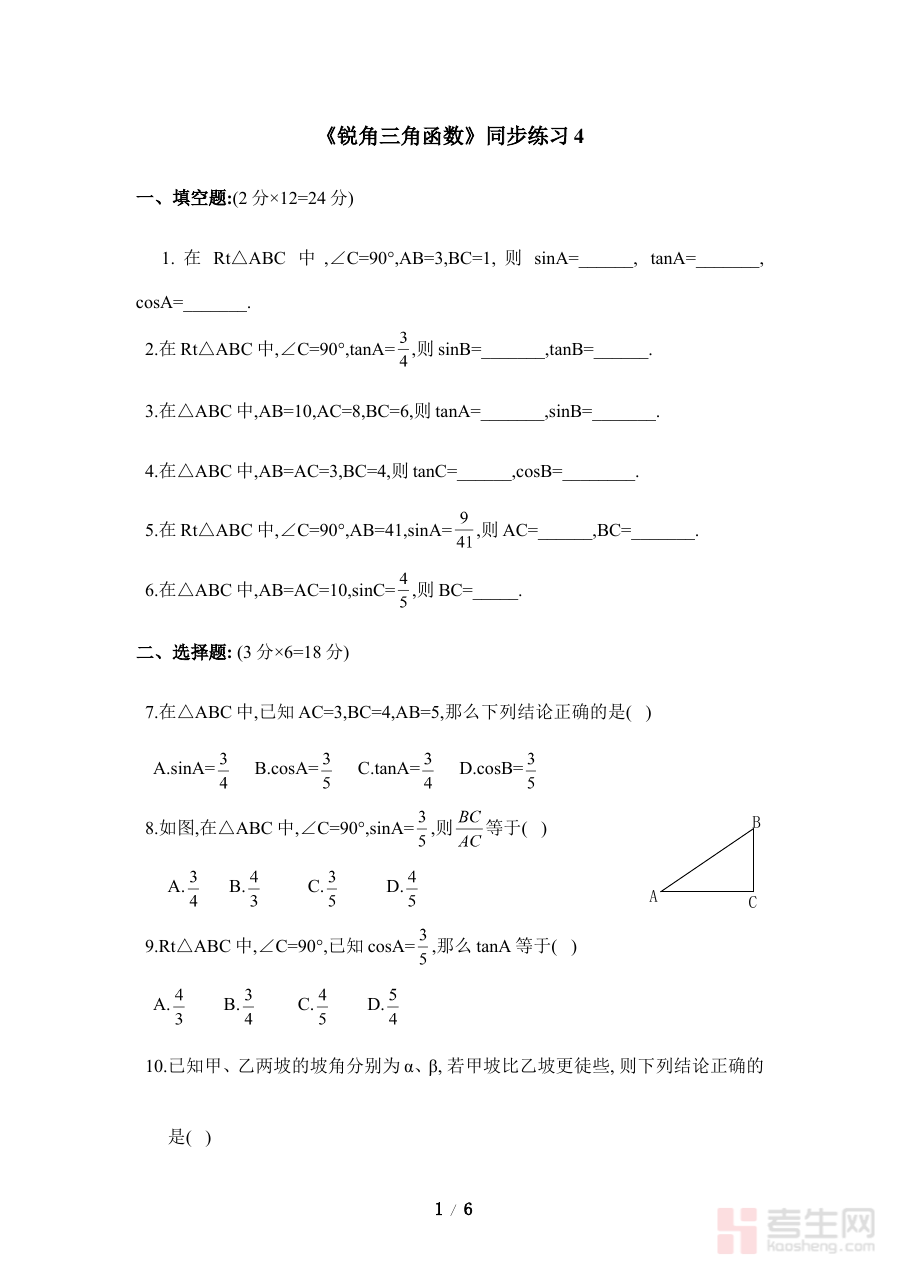 《锐角三角函数》同步练习 4

一、填空题:(2 分×12=24 分)

1. 在 Rt△ABC 中 ,∠C=90°,AB=3,BC=1, 则 sinA=______, tanA=_______, cosA=_______.

2.在 Rt△ABC 中,∠C=90°,tanA=$\frac{3}{4}$,则 sinB=_______,tanB=______.

3.在△ABC 中,AB=10,AC=8,BC=6,则 tanA=_______,sinB=_______.

4.在△ABC 中,AB=AC=3,BC=4,则 tanC=______,cosB=________.

5.在 Rt△ABC 中,∠C=90°,AB=41,sinA=$\frac{9}{41}$,则 AC=______,BC=_______.

6.在△ABC 中,AB=AC=10,sinC=$\frac{4}{5}$,则 BC=_____.

二、选择题: (3 分×6=18 分)

7.在△ABC 中,已知 AC=3,BC=4,AB=5,那么下列结论正确的是( )

A.sinA=$\frac{3}{4}$ B.cosA=$\frac{3}{5}$ C.tanA=$\frac{3}{4}$ D.cosB=$\frac{3}{5}$

8.如图,在△ABC 中,∠C=90°,sinA=$\frac{3}{5}$,则$\frac{BC}{AC}$等于( )

A.$\frac{3}{4}$ B.$\frac{4}{3}$ C.$\frac{3}{5}$ D.$\frac{4}{5}$

B
A C

9.Rt△ABC 中,∠C=90°,已知 cosA=$\frac{3}{5}$,那么 tanA 等于( )

A.$\frac{4}{3}$ B.$\frac{3}{4}$ C.$\frac{4}{5}$ D.$\frac{5}{4}$

10.已知甲、乙两坡的坡角分别为 α、β, 若甲坡比乙坡更徒些, 则下列结论正确的是( )

1 / 6

考生网
kaosheng.com